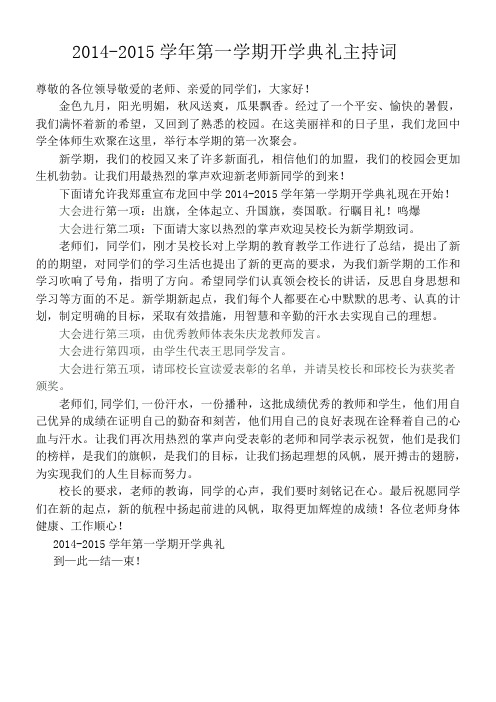 2014-2015 学年第一学期开学典礼主持词

尊敬的各位领导敬爱的老师、亲爱的同学们，大家好！

金色九月，阳光明媚，秋风送爽，瓜果飘香。经过了一个平安、愉快的暑假，我们满怀着新的希望，又回到了熟悉的校园。在这美丽祥和的日子里，我们龙回中学全体师生欢聚在这里，举行本学期的第一次聚会。

新学期，我们的校园又来了许多新面孔，相信他们的加盟，我们的校园会更加生机勃勃。让我们用最热烈的掌声欢迎新老师新同学的到来！

下面请允许我郑重宣布龙回中学 2014-2015 学年第一学期开学典礼现在开始！

大会进行第一项：出旗，全体起立、升国旗，奏国歌。行瞩目礼！鸣爆

大会进行第二项：下面请大家以热烈的掌声欢迎吴校长为新学期致词。

老师们，同学们，刚才吴校长对上学期的教育教学工作进行了总结，提出了新的的期望，对同学们的学习生活也提出了新的更高的要求，为我们新学期的工作和学习吹响了号角，指明了方向。希望同学们认真领会校长的讲话，反思自身思想和学习等方面的不足。新学期新起点，我们每个人都要在心中默默的思考、认真的计划，制定明确的目标，采取有效措施，用智慧和辛勤的汗水去实现自己的理想。

大会进行第三项，由优秀教师体表朱庆龙教师发言。

大会进行第四项，由学生代表王思同学发言。

大会进行第五项，请邱校长宣读爱表彰的名单，并请吴校长和邱校长为获奖者颁奖。

老师们,同学们,一份汗水，一份播种，这批成绩优秀的教师和学生，他们用自己优异的成绩在证明自己的勤奋和刻苦，他们用自己的良好表现在诠释着自己的心血与汗水。让我们再次用热烈的掌声向受表彰的老师和同学表示祝贺，他们是我们的榜样，是我们的旗帜，是我们的目标，让我们扬起理想的风帆，展开搏击的翅膀，为实现我们的人生目标而努力。

校长的要求，老师的教诲，同学的心声，我们要时刻铭记在心。最后祝愿同学们在新的起点，新的航程中扬起前进的风帆，取得更加辉煌的成绩！各位老师身体健康、工作顺心！

2014-2015 学年第一学期开学典礼

到一此一结一束！